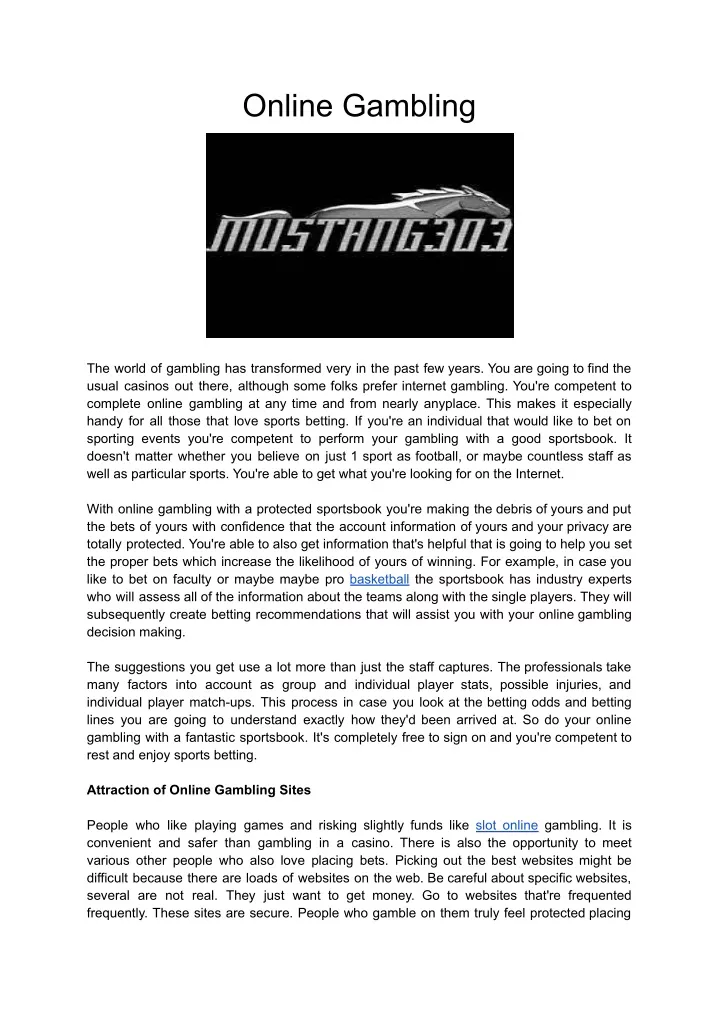 Online Gambling

MUSTANG303

The world of gambling has transformed very in the past few years. You are going to find the usual casinos out there, although some folks prefer internet gambling. You're competent to complete online gambling at any time and from nearly anyplace. This makes it especially handy for all those that love sports betting. If you're an individual that would like to bet on sporting events you're competent to perform your gambling with a good sportsbook. It doesn't matter whether you believe on just 1 sport as football, or maybe countless staff as well as particular sports. You're able to get what you're looking for on the Internet.

With online gambling with a protected sportsbook you're making the debris of yours and put the bets of yours with confidence that the account information of yours and your privacy are totally protected. You're able to also get information that's helpful that is going to help you set the proper bets which increase the likelihood of yours of winning. For example, in case you like to bet on faculty or maybe maybe pro basketball the sportsbook has industry experts who will assess all of the information about the teams along with the single players. They will subsequently create betting recommendations that will assist you with your online gambling decision making.

The suggestions you get use a lot more than just the staff captures. The professionals take many factors into account as group and individual player stats, possible injuries, and individual player match-ups. This process in case you look at the betting odds and betting lines you are going to understand exactly how they'd been arrived at. So do your online gambling with a fantastic sportsbook. It's completely free to sign on and you're competent to rest and enjoy sports betting.

Attraction of Online Gambling Sites

People who like playing games and risking slightly funds like slot online gambling. It is convenient and safer than gambling in a casino. There is also the opportunity to meet various other people who also love placing bets. Picking out the best websites might be difficult because there are loads of websites on the web. Be careful about specific websites, several are not real. They just want to get money. Go to websites that're frequented frequently. These sites are secure. People who gamble on them truly feel protected placing